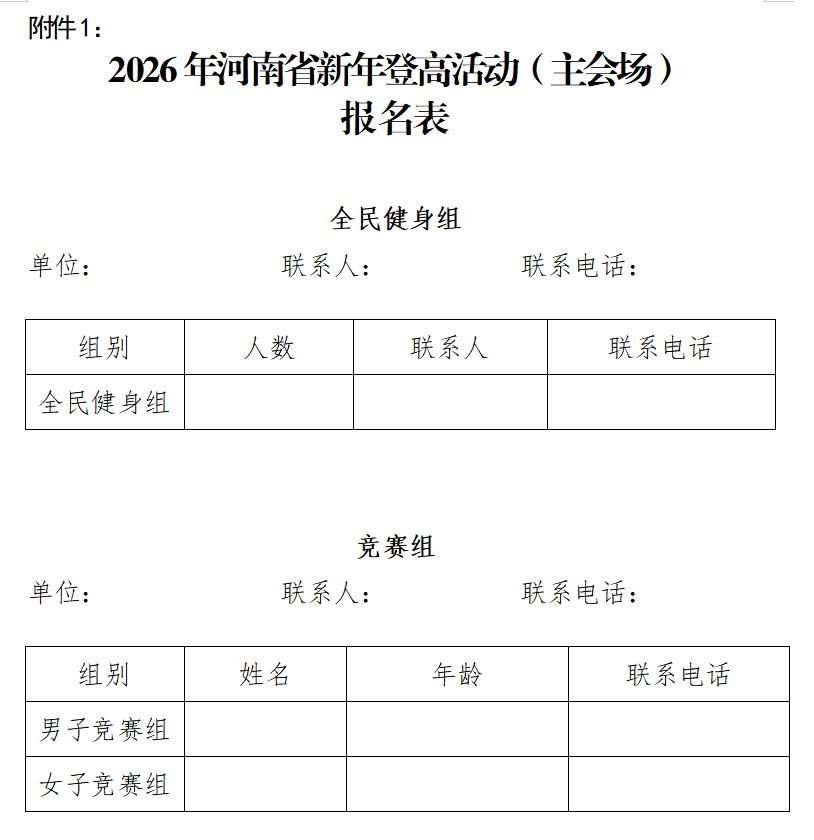 附件1：

2026年河南省新年登高活动（主会场）
报名表

全民健身组

单位：　　　　联系人：　　　　联系电话：

| 组别 | 人数 | 联系人 | 联系电话 |
|---|---|---|---|
| 全民健身组 | | | |

竞赛组

单位：　　　　联系人：　　　　联系电话：

| 组别 | 姓名 | 年龄 | 联系电话 |
|---|---|---|---|
| 男子竞赛组 | | | |
| 女子竞赛组 | | | |